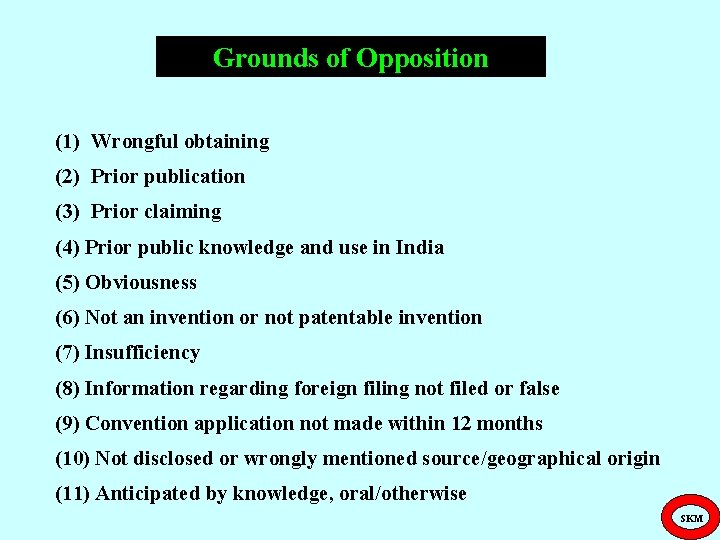 Grounds of Opposition

(1) Wrongful obtaining

(2) Prior publication

(3) Prior claiming

(4) Prior public knowledge and use in India

(5) Obviousness

(6) Not an invention or not patentable invention

(7) Insufficiency

(8) Information regarding foreign filing not filed or false

(9) Convention application not made within 12 months

(10) Not disclosed or wrongly mentioned source/geographical origin

(11) Anticipated by knowledge, oral/otherwise

SKM